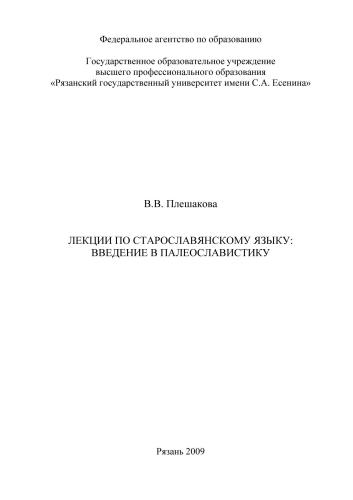 Федеральное агентство по образованию

Государственное образовательное учреждение
высшего профессионального образования
«Рязанский государственный университет имени С.А. Есенина»

В.В. Плешакова

ЛЕКЦИИ ПО СТАРОСЛАВЯНСКОМУ ЯЗЫКУ:
ВВЕДЕНИЕ В ПАЛЕОСЛАВИСТИКУ

Рязань 2009